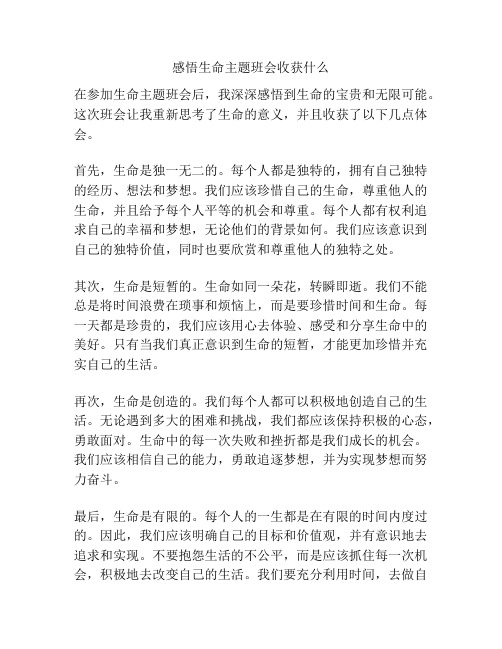 感悟生命主题班会收获什么

在参加生命主题班会后，我深深感悟到生命的宝贵和无限可能。这次班会让我重新思考了生命的意义，并且收获了以下几点体会。

首先，生命是独一无二的。每个人都是独特的，拥有自己独特的经历、想法和梦想。我们应该珍惜自己的生命，尊重他人的生命，并且给予每个人平等的机会和尊重。每个人都有权利追求自己的幸福和梦想，无论他们的背景如何。我们应该意识到自己的独特价值，同时也要欣赏和尊重他人的独特之处。

其次，生命是短暂的。生命如同一朵花，转瞬即逝。我们不能总是将时间浪费在琐事和烦恼上，而是要珍惜时间和生命。每一天都是珍贵的，我们应该用心去体验、感受和分享生命中的美好。只有当我们真正意识到生命的短暂，才能更加珍惜并充实自己的生活。

再次，生命是创造的。我们每个人都可以积极地创造自己的生活。无论遇到多大的困难和挑战，我们都应该保持积极的心态，勇敢面对。生命中的每一次失败和挫折都是我们成长的机会。我们应该相信自己的能力，勇敢追逐梦想，并为实现梦想而努力奋斗。

最后，生命是有限的。每个人的一生都是在有限的时间内度过的。因此，我们应该明确自己的目标和价值观，并有意识地去追求和实现。不要抱怨生活的不公平，而是应该抓住每一次机会，积极地去改变自己的生活。我们要充分利用时间，去做自